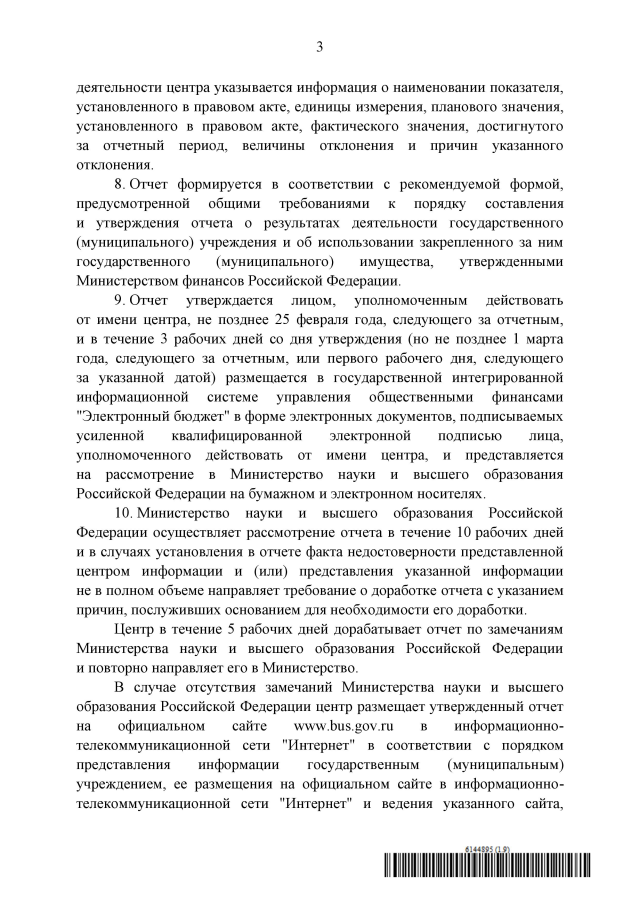 3

деятельности центра указывается информация о наименовании показателя, установленного в правовом акте, единицы измерения, планового значения, установленного в правовом акте, фактического значения, достигнутого за отчетный период, величины отклонения и причин указанного отклонения.

8. Отчет формируется в соответствии с рекомендуемой формой, предусмотренной общими требованиями к порядку составления и утверждения отчета о результатах деятельности государственного (муниципального) учреждения и об использовании закрепленного за ним государственного (муниципального) имущества, утвержденными Министерством финансов Российской Федерации.

9. Отчет утверждается лицом, уполномоченным действовать от имени центра, не позднее 25 февраля года, следующего за отчетным, и в течение 3 рабочих дней со дня утверждения (но не позднее 1 марта года, следующего за отчетным, или первого рабочего дня, следующего за указанной датой) размещается в государственной интегрированной информационной системе управления общественными финансами "Электронный бюджет" в форме электронных документов, подписываемых усиленной квалифицированной электронной подписью лица, уполномоченного действовать от имени центра, и представляется на рассмотрение в Министерство науки и высшего образования Российской Федерации на бумажном и электронном носителях.

10. Министерство науки и высшего образования Российской Федерации осуществляет рассмотрение отчета в течение 10 рабочих дней и в случаях установления в отчете факта недостоверности представленной центром информации и (или) представления указанной информации не в полном объеме направляет требование о доработке отчета с указанием причин, послуживших основанием для необходимости его доработки.

Центр в течение 5 рабочих дней дорабатывает отчет по замечаниям Министерства науки и высшего образования Российской Федерации и повторно направляет его в Министерство.

В случае отсутствия замечаний Министерства науки и высшего образования Российской Федерации центр размещает утвержденный отчет на официальном сайте www.bus.gov.ru в информационно-телекоммуникационной сети "Интернет" в соответствии с порядком представления информации государственным (муниципальным) учреждением, ее размещения на официальном сайте в информационно-телекоммуникационной сети "Интернет" и ведения указанного сайта,

6144895 (1.9)